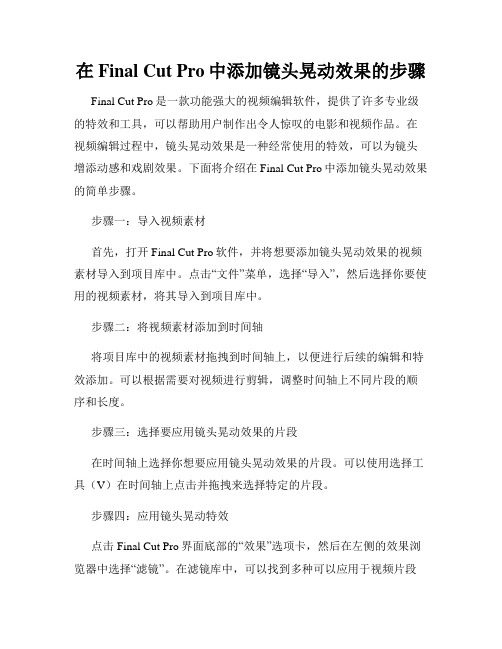 在 Final Cut Pro 中添加镜头晃动效果的步骤

Final Cut Pro 是一款功能强大的视频编辑软件，提供了许多专业级的特效和工具，可以帮助用户制作出令人惊叹的电影和视频作品。在视频编辑过程中，镜头晃动效果是一种经常使用的特效，可以为镜头增添动感和戏剧效果。下面将介绍在 Final Cut Pro 中添加镜头晃动效果的简单步骤。

步骤一：导入视频素材

首先，打开 Final Cut Pro 软件，并将想要添加镜头晃动效果的视频素材导入到项目库中。点击“文件”菜单，选择“导入”，然后选择你要使用的视频素材，将其导入到项目库中。

步骤二：将视频素材添加到时间轴

将项目库中的视频素材拖拽到时间轴上，以便进行后续的编辑和特效添加。可以根据需要对视频进行剪辑，调整时间轴上不同片段的顺序和长度。

步骤三：选择要应用镜头晃动效果的片段

在时间轴上选择你想要应用镜头晃动效果的片段。可以使用选择工具（V）在时间轴上点击并拖拽来选择特定的片段。

步骤四：应用镜头晃动特效

点击 Final Cut Pro 界面底部的“效果”选项卡，然后在左侧的效果浏览器中选择“滤镜”。在滤镜库中，可以找到多种可以应用于视频片段